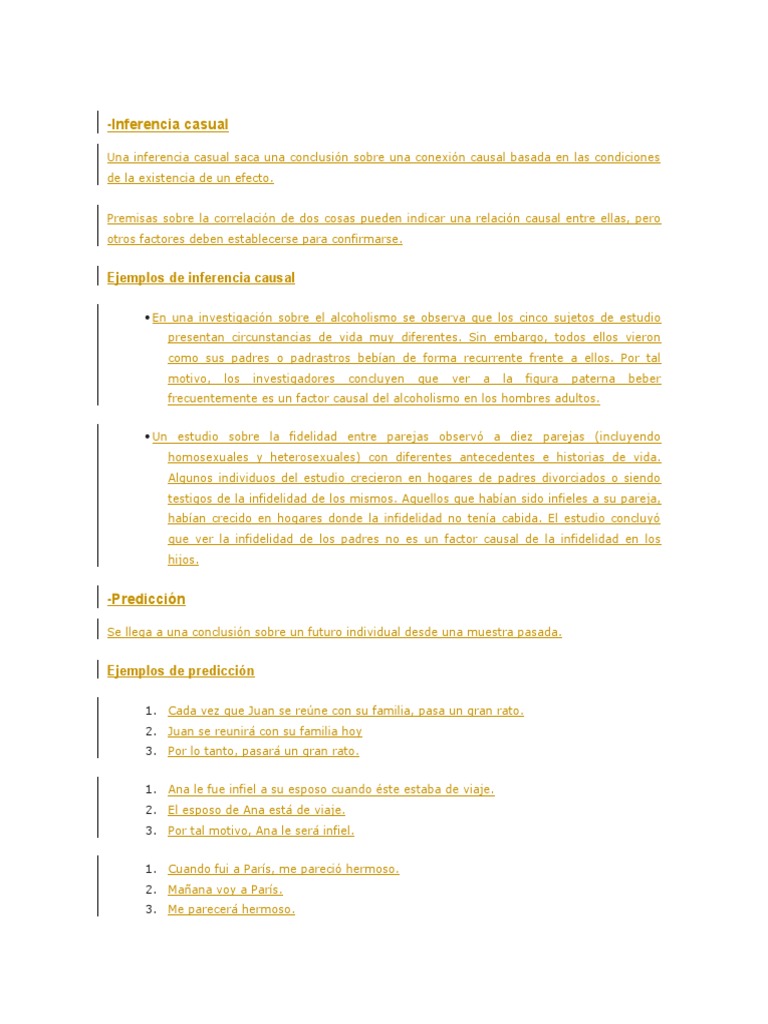 -Inferencia casual

Una inferencia casual saca una conclusión sobre una conexión causal basada en las condiciones de la existencia de un efecto.

Premisas sobre la correlación de dos cosas pueden indicar una relación causal entre ellas, pero otros factores deben establecerse para confirmarse.

Ejemplos de inferencia causal

• En una investigación sobre el alcoholismo se observa que los cinco sujetos de estudio presentan circunstancias de vida muy diferentes. Sin embargo, todos ellos vieron como sus padres o padrastros bebían de forma recurrente frente a ellos. Por tal motivo, los investigadores concluyen que ver a la figura paterna beber frecuentemente es un factor causal del alcoholismo en los hombres adultos.

• Un estudio sobre la fidelidad entre parejas observó a diez parejas (incluyendo homosexuales y heterosexuales) con diferentes antecedentes e historias de vida. Algunos individuos del estudio crecieron en hogares de padres divorciados o siendo testigos de la infidelidad de los mismos. Aquellos que habían sido infieles a su pareja, habían crecido en hogares donde la infidelidad no tenía cabida. El estudio concluyó que ver la infidelidad de los padres no es un factor causal de la infidelidad en los hijos.

-Predicción

Se llega a una conclusión sobre un futuro individual desde una muestra pasada.

Ejemplos de predicción

1. Cada vez que Juan se reúne con su familia, pasa un gran rato.
2. Juan se reunirá con su familia hoy
3. Por lo tanto, pasará un gran rato.

1. Ana le fue infiel a su esposo cuando éste estaba de viaje.
2. El esposo de Ana está de viaje.
3. Por tal motivo, Ana le será infiel.

1. Cuando fui a París, me pareció hermoso.
2. Mañana voy a París.
3. Me parecerá hermoso.